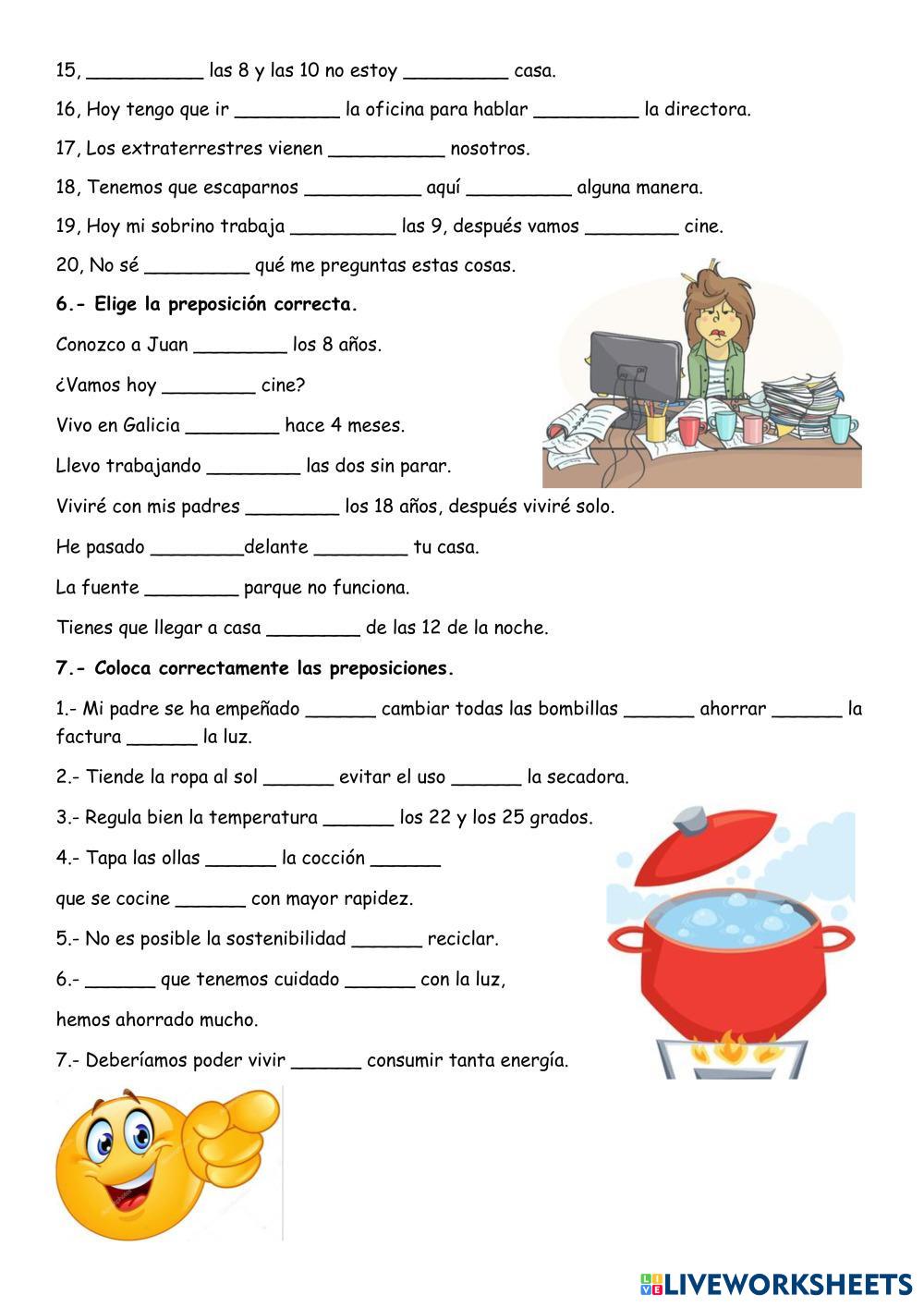 15, __________ las 8 y las 10 no estoy _________ casa.

16, Hoy tengo que ir _________ la oficina para hablar _________ la directora.

17, Los extraterrestres vienen __________ nosotros.

18, Tenemos que escaparnos __________ aquí _________ alguna manera.

19, Hoy mi sobrino trabaja _________ las 9, después vamos ________ cine.

20, No sé _________ qué me preguntas estas cosas.

6.- Elige la preposición correcta.

Conozco a Juan ________ los 8 años.

¿Vamos hoy ________ cine?

Vivo en Galicia ________ hace 4 meses.

Llevo trabajando ________ las dos sin parar.

Viviré con mis padres ________ los 18 años, después viviré solo.

He pasado ________delante ________ tu casa.

La fuente ________ parque no funciona.

Tienes que llegar a casa ________ de las 12 de la noche.

7.- Coloca correctamente las preposiciones.

1.- Mi padre se ha empeñado ______ cambiar todas las bombillas ______ ahorrar ______ la factura ______ la luz.

2.- Tiende la ropa al sol ______ evitar el uso ______ la secadora.

3.- Regula bien la temperatura ______ los 22 y los 25 grados.

4.- Tapa las ollas ______ la cocción ______

que se cocine ______ con mayor rapidez.

5.- No es posible la sostenibilidad ______ reciclar.

6.- ______ que tenemos cuidado ______ con la luz,

hemos ahorrado mucho.

7.- Deberíamos poder vivir ______ consumir tanta energía.

LIVEWORKSHEETS